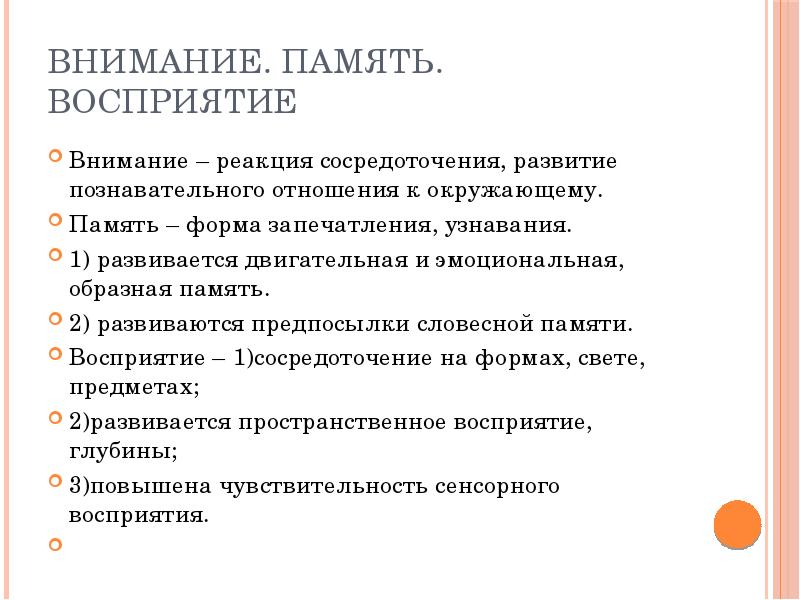 ВНИМАНИЕ. ПАМЯТЬ. ВОСПРИЯТИЕ

Внимание – реакция сосредоточения, развитие познавательного отношения к окружающему.

Память – форма запечатления, узнавания.

1) развивается двигательная и эмоциональная, образная память.

2) развиваются предпосылки словесной памяти.

Восприятие – 1)сосредоточение на формах, свете, предметах;

2)развивается пространственное восприятие, глубины;

3)повышена чувствительность сенсорного восприятия.